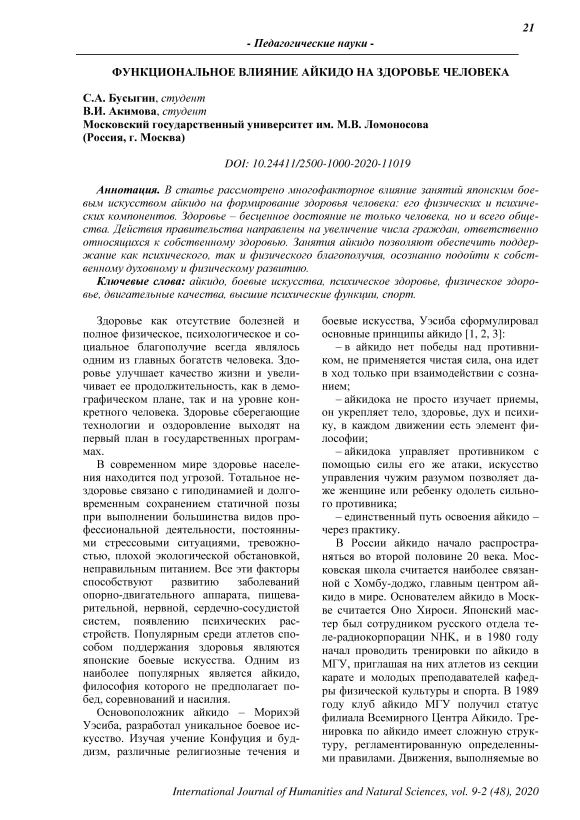 21

- Педагогические науки -

ФУНКЦИОНАЛЬНОЕ ВЛИЯНИЕ АЙКИДО НА ЗДОРОВЬЕ ЧЕЛОВЕКА

С.А. Бусыгин, студент
В.И. Акимова, студент
Московский государственный университет им. М.В. Ломоносова
(Россия, г. Москва)

DOI: 10.24411/2500-1000-2020-11019

Аннотация. В статье рассмотрено многофакторное влияние занятий японским боевым искусством айкидо на формирование здоровья человека: его физических и психических компонентов. Здоровье – бесценное достояние не только человека, но и всего общества. Действия правительства направлены на увеличение числа граждан, ответственно относящихся к собственному здоровью. Занятия айкидо позволяют обеспечить поддержание как психического, так и физического благополучия, осознанно подойти к собственному духовному и физическому развитию.

Ключевые слова: айкидо, боевые искусства, психическое здоровье, физическое здоровье, двигательные качества, высшие психические функции, спорт.

Здоровье как отсутствие болезней и полное физическое, психологическое и социальное благополучие всегда являлось одним из главных богатств человека. Здоровье улучшает качество жизни и увеличивает ее продолжительность, как в демографическом плане, так и на уровне конкретного человека. Здоровье сберегающие технологии и оздоровление выходят на первый план в государственных программах.

В современном мире здоровье населения находится под угрозой. Тотальное нездоровье связано с гиподинамией и долговременным сохранением статичной позы при выполнении большинства видов профессиональной деятельности, постоянными стрессовыми ситуациями, тревожностью, плохой экологической обстановкой, неправильным питанием. Все эти факторы способствуют развитию заболеваний опорно-двигательного аппарата, пищеварительной, нервной, сердечно-сосудистой систем, появлению психических расстройств. Популярным среди атлетов способом поддержания здоровья являются японские боевые искусства. Одним из наиболее популярных является айкидо, философия которого не предполагает побед, соревнований и насилия.

Основоположник айкидо – Морихэй Уэсиба, разработал уникальное боевое искусство. Изучая учение Конфуция и буддизм, различные религиозные течения и боевые искусства, Уэсиба сформулировал основные принципы айкидо [1, 2, 3]:

– в айкидо нет победы над противником, не применяется чистая сила, она идет в ход только при взаимодействии с сознанием;

– айкидока не просто изучает приемы, он укрепляет тело, здоровье, дух и психику, в каждом движении есть элемент философии;

– айкидока управляет противником с помощью силы его же атаки, искусство управления чужим разумом позволяет даже женщине или ребенку одолеть сильного противника;

– единственный путь освоения айкидо – через практику.

В России айкидо начало распространяться во второй половине 20 века. Московская школа считается наиболее связанной с Хомбу-доджо, главным центром айкидо в мире. Основателем айкидо в Москве считается Оно Хироси. Японский мастер был сотрудником русского отдела теле-радиокорпорации NHK, и в 1980 году начал проводить тренировки по айкидо в МГУ, приглашая на них атлетов из секции карате и молодых преподавателей кафедры физической культуры и спорта. В 1989 году клуб айкидо МГУ получил статус филиала Всемирного Центра Айкидо. Тренировка по айкидо имеет сложную структуру, регламентированную определенными правилами. Движения, выполняемые во

International Journal of Humanities and Natural Sciences, vol. 9-2 (48), 2020